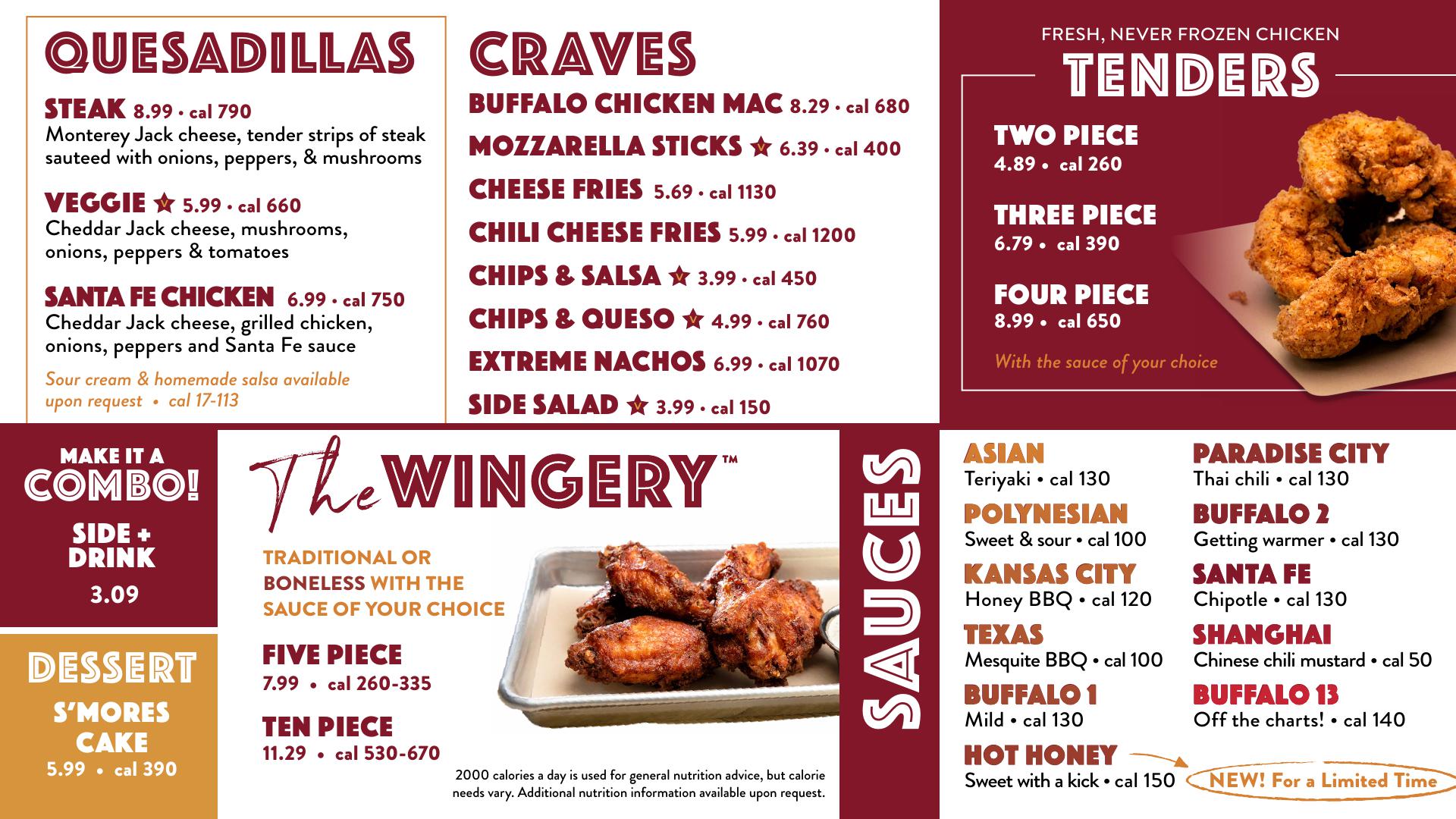 QUESADILLAS

STEAK 8.99 • cal 790
Monterey Jack cheese, tender strips of steak sauteed with onions, peppers, & mushrooms

VEGGIE V 5.99 • cal 660
Cheddar Jack cheese, mushrooms, onions, peppers & tomatoes

SANTA FE CHICKEN 6.99 • cal 750
Cheddar Jack cheese, grilled chicken, onions, peppers and Santa Fe sauce

Sour cream & homemade salsa available upon request • cal 17-113

CRAVES

BUFFALO CHICKEN MAC 8.29 • cal 680
MOZZARELLA STICKS V 6.39 • cal 400
CHEESE FRIES 5.69 • cal 1130
CHILI CHEESE FRIES 5.99 • cal 1200
CHIPS & SALSA V 3.99 • cal 450
CHIPS & QUESO V 4.99 • cal 760
EXTREME NACHOS 6.99 • cal 1070
SIDE SALAD V 3.99 • cal 150

FRESH, NEVER FROZEN CHICKEN
TENDERS

TWO PIECE
4.89 • cal 260

THREE PIECE
6.79 • cal 390

FOUR PIECE
8.99 • cal 650

With the sauce of your choice

MAKE IT A COMBO!
SIDE + DRINK
3.09

DESSERT
S'MORES CAKE
5.99 • cal 390

The WINGERY™

TRADITIONAL OR BONELESS WITH THE SAUCE OF YOUR CHOICE

FIVE PIECE
7.99 • cal 260-335

TEN PIECE
11.29 • cal 530-670

2000 calories a day is used for general nutrition advice, but calorie needs vary. Additional nutrition information available upon request.

SAUCES

ASIAN
Teriyaki • cal 130

POLYNESIAN
Sweet & sour • cal 100

KANSAS CITY
Honey BBQ • cal 120

TEXAS
Mesquite BBQ • cal 100

BUFFALO 1
Mild • cal 130

HOT HONEY
Sweet with a kick • cal 150

PARADISE CITY
Thai chili • cal 130

BUFFALO 2
Getting warmer • cal 130

SANTA FE
Chipotle • cal 130

SHANGHAI
Chinese chili mustard • cal 50

BUFFALO 13
Off the charts! • cal 140

NEW! For a Limited Time